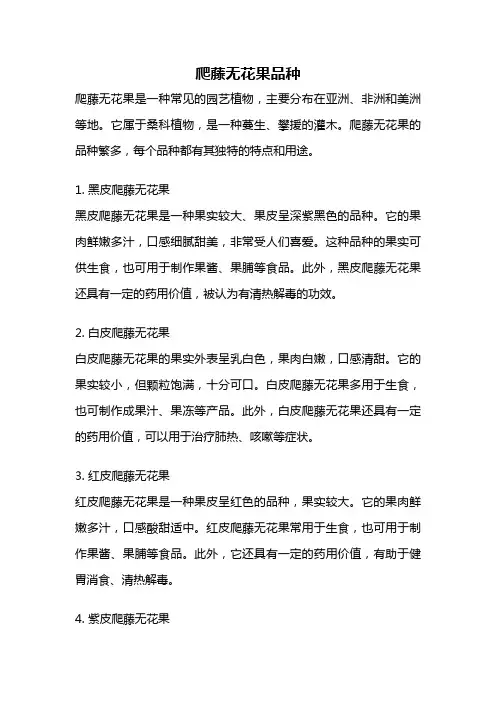 爬藤无花果品种

爬藤无花果是一种常见的园艺植物，主要分布在亚洲、非洲和美洲等地。它属于桑科植物，是一种蔓生、攀援的灌木。爬藤无花果的品种繁多，每个品种都有其独特的特点和用途。

1. 黑皮爬藤无花果

黑皮爬藤无花果是一种果实较大、果皮呈深紫黑色的品种。它的果肉鲜嫩多汁，口感细腻甜美，非常受人们喜爱。这种品种的果实可供生食，也可用于制作果酱、果脯等食品。此外，黑皮爬藤无花果还具有一定的药用价值，被认为有清热解毒的功效。

2. 白皮爬藤无花果

白皮爬藤无花果的果实外表呈乳白色，果肉白嫩，口感清甜。它的果实较小，但颗粒饱满，十分可口。白皮爬藤无花果多用于生食，也可制作成果汁、果冻等产品。此外，白皮爬藤无花果还具有一定的药用价值，可以用于治疗肺热、咳嗽等症状。

3. 红皮爬藤无花果

红皮爬藤无花果是一种果皮呈红色的品种，果实较大。它的果肉鲜嫩多汁，口感酸甜适中。红皮爬藤无花果常用于生食，也可用于制作果酱、果脯等食品。此外，它还具有一定的药用价值，有助于健胃消食、清热解毒。

4. 紫皮爬藤无花果